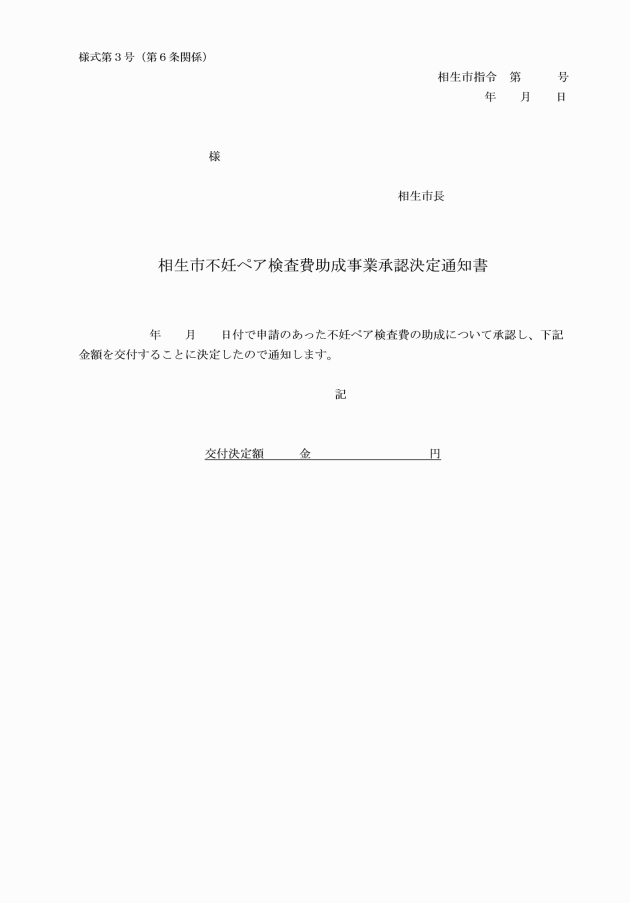 様式第３号（第６条関係）

相生市指令　第　　　号
年　　月　　日

様

相生市長

相生市不妊ペア検査費助成事業承認決定通知書

年　　月　　日付で申請のあった不妊ペア検査費の助成について承認し、下記金額を交付することに決定したので通知します。

記

交付決定額　　　金　　　　　　　　　　円